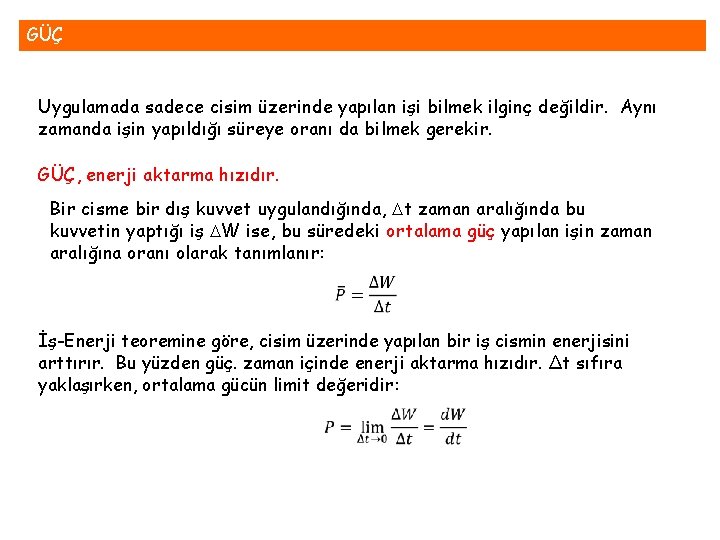 GÜÇ

Uygulamada sadece cisim üzerinde yapılan işi bilmek ilginç değildir. Aynı zamanda işin yapıldığı süreye oranı da bilmek gerekir.

GÜÇ, enerji aktarma hızıdır.

Bir cisme bir dış kuvvet uygulandığında, $\Delta t$ zaman aralığında bu kuvvetin yaptığı iş $\Delta W$ ise, bu süredeki ortalama güç yapılan işin zaman aralığına oranı olarak tanımlanır:

$\bar{P} = \frac{\Delta W}{\Delta t}$

İş-Enerji teoremine göre, cisim üzerinde yapılan bir iş cismin enerjisini arttırır. Bu yüzden güç. zaman içinde enerji aktarma hızıdır. $\Delta t$ sıfıra yaklaşırken, ortalama gücün limit değeridir:

$P = \lim_{\Delta t \to 0} \frac{\Delta W}{\Delta t} = \frac{dW}{dt}$